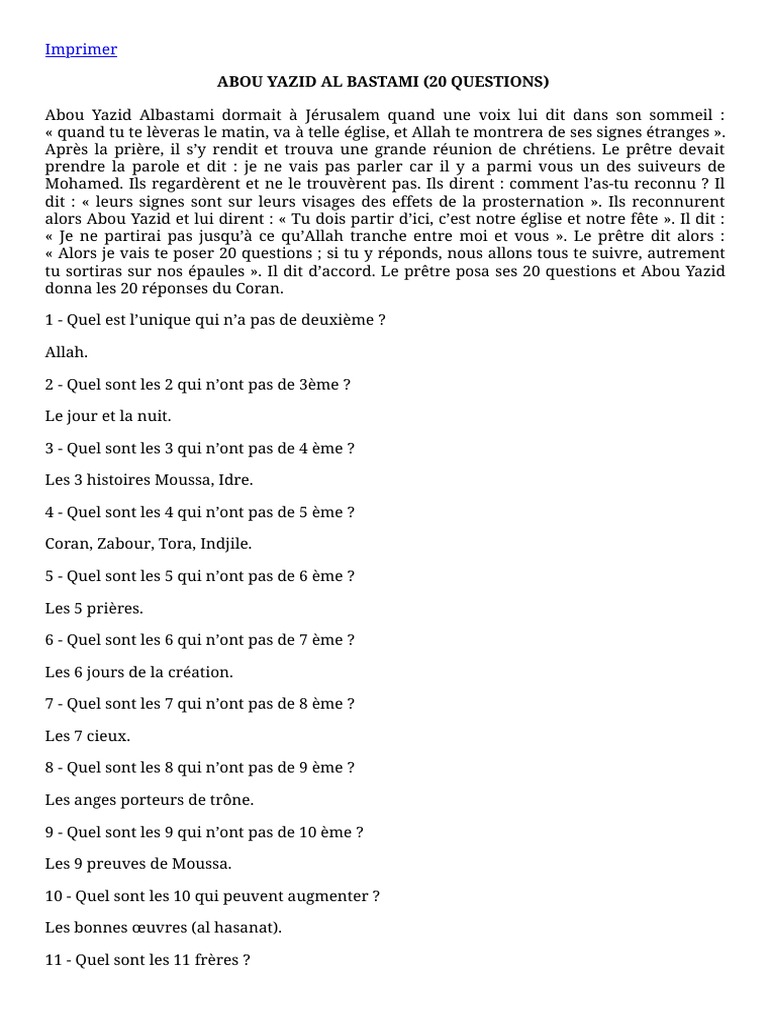 Imprimer

ABOU YAZID AL BASTAMI (20 QUESTIONS)

Abou Yazid Albastami dormait à Jérusalem quand une voix lui dit dans son sommeil : « quand tu te lèveras le matin, va à telle église, et Allah te montrera de ses signes étranges ». Après la prière, il s'y rendit et trouva une grande réunion de chrétiens. Le prêtre devait prendre la parole et dit : je ne vais pas parler car il y a parmi vous un des suiveurs de Mohamed. Ils regardèrent et ne le trouvèrent pas. Ils dirent : comment l'as-tu reconnu ? Il dit : « leurs signes sont sur leurs visages des effets de la prosternation ». Ils reconnurent alors Abou Yazid et lui dirent : « Tu dois partir d'ici, c'est notre église et notre fête ». Il dit : « Je ne partirai pas jusqu'à ce qu'Allah tranche entre moi et vous ». Le prêtre dit alors : « Alors je vais te poser 20 questions ; si tu y réponds, nous allons tous te suivre, autrement tu sortiras sur nos épaules ». Il dit d'accord. Le prêtre posa ses 20 questions et Abou Yazid donna les 20 réponses du Coran.

1 - Quel est l'unique qui n'a pas de deuxième ?

Allah.

2 - Quel sont les 2 qui n'ont pas de 3ème ?

Le jour et la nuit.

3 - Quel sont les 3 qui n'ont pas de 4 ème ?

Les 3 histoires Moussa, Idre.

4 - Quel sont les 4 qui n'ont pas de 5 ème ?

Coran, Zabour, Tora, Indjile.

5 - Quel sont les 5 qui n'ont pas de 6 ème ?

Les 5 prières.

6 - Quel sont les 6 qui n'ont pas de 7 ème ?

Les 6 jours de la création.

7 - Quel sont les 7 qui n'ont pas de 8 ème ?

Les 7 cieux.

8 - Quel sont les 8 qui n'ont pas de 9 ème ?

Les anges porteurs de trône.

9 - Quel sont les 9 qui n'ont pas de 10 ème ?

Les 9 preuves de Moussa.

10 - Quel sont les 10 qui peuvent augmenter ?

Les bonnes œuvres (al hasanat).

11 - Quel sont les 11 frères ?